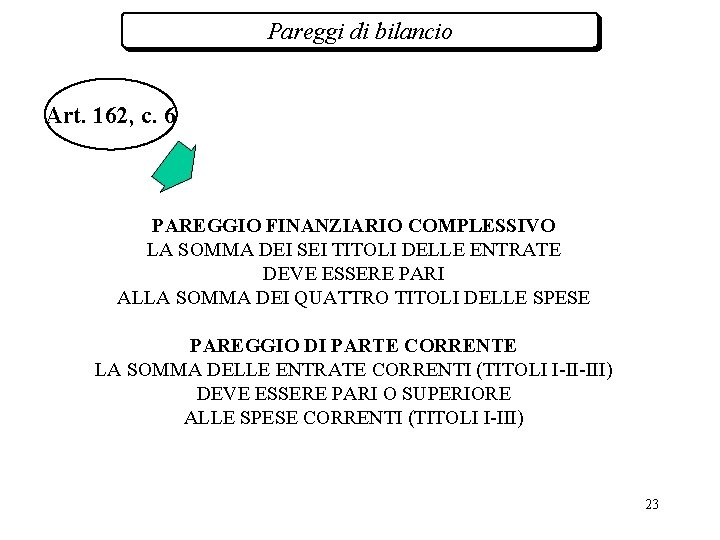 Pareggi di bilancio

Art. 162, c. 6

PAREGGIO FINANZIARIO COMPLESSIVO
LA SOMMA DEI SEI TITOLI DELLE ENTRATE
DEVE ESSERE PARI
ALLA SOMMA DEI QUATTRO TITOLI DELLE SPESE

PAREGGIO DI PARTE CORRENTE
LA SOMMA DELLE ENTRATE CORRENTI (TITOLI I-II-III)
DEVE ESSERE PARI O SUPERIORE
ALLE SPESE CORRENTI (TITOLI I-III)

23